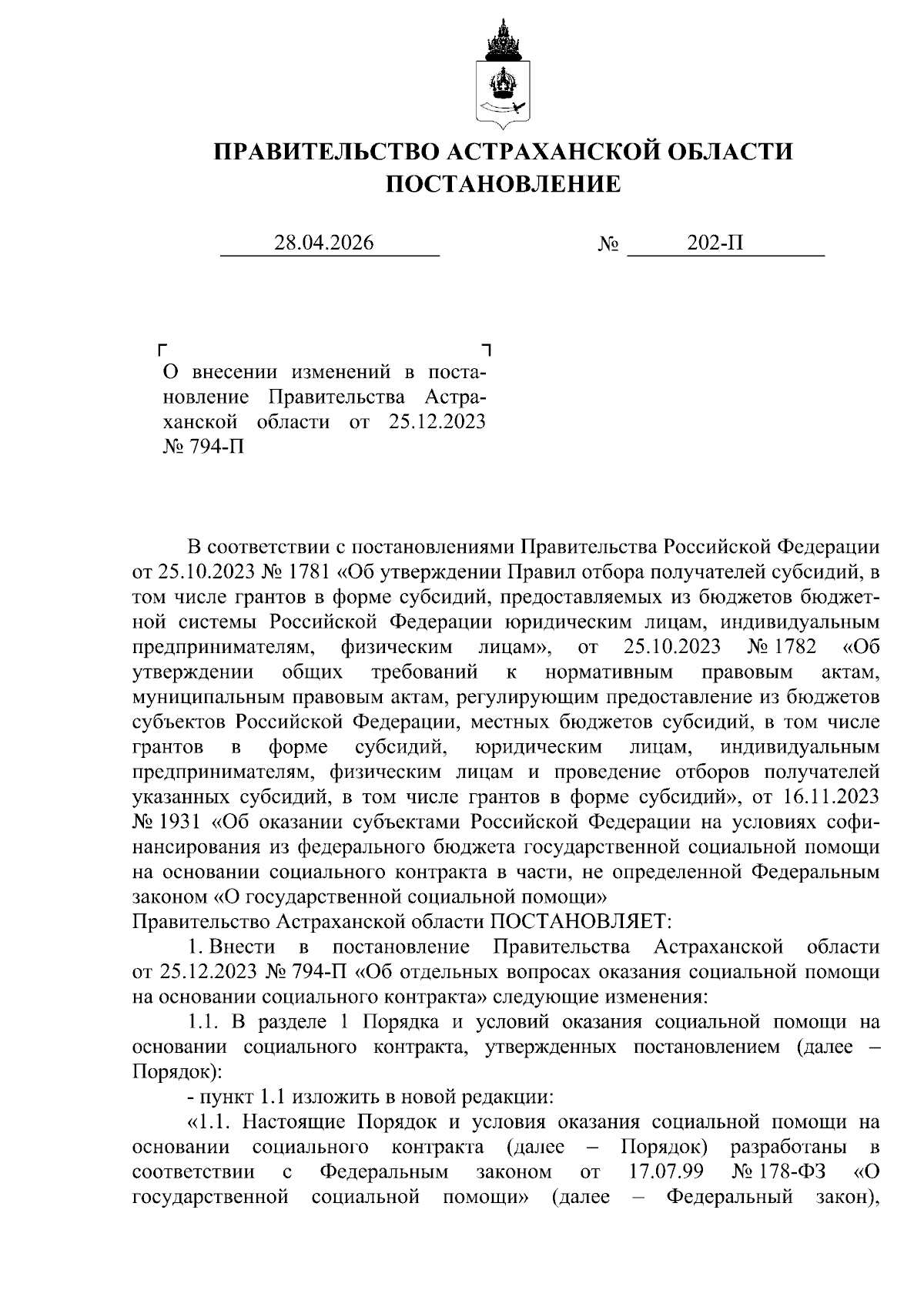 ПРАВИТЕЛЬСТВО АСТРАХАНСКОЙ ОБЛАСТИ
ПОСТАНОВЛЕНИЕ

28.04.2026 № 202-П

О внесении изменений в постановление Правительства Астраханской области от 25.12.2023 № 794-П

В соответствии с постановлениями Правительства Российской Федерации от 25.10.2023 № 1781 «Об утверждении Правил отбора получателей субсидий, в том числе грантов в форме субсидий, предоставляемых из бюджетов бюджетной системы Российской Федерации юридическим лицам, индивидуальным предпринимателям, физическим лицам», от 25.10.2023 № 1782 «Об утверждении общих требований к нормативным правовым актам, муниципальным правовым актам, регулирующим предоставление из бюджетов субъектов Российской Федерации, местных бюджетов субсидий, в том числе грантов в форме субсидий, юридическим лицам, индивидуальным предпринимателям, физическим лицам и проведение отборов получателей указанных субсидий, в том числе грантов в форме субсидий», от 16.11.2023 № 1931 «Об оказании субъектами Российской Федерации на условиях софинансирования из федерального бюджета государственной социальной помощи на основании социального контракта в части, не определенной Федеральным законом «О государственной социальной помощи»
Правительство Астраханской области ПОСТАНОВЛЯЕТ:
1. Внести в постановление Правительства Астраханской области от 25.12.2023 № 794-П «Об отдельных вопросах оказания социальной помощи на основании социального контракта» следующие изменения:
1.1. В разделе 1 Порядка и условий оказания социальной помощи на основании социального контракта, утвержденных постановлением (далее – Порядок):
- пункт 1.1 изложить в новой редакции:
«1.1. Настоящие Порядок и условия оказания социальной помощи на основании социального контракта (далее – Порядок) разработаны в соответствии с Федеральным законом от 17.07.99 № 178-ФЗ «О государственной социальной помощи» (далее – Федеральный закон),